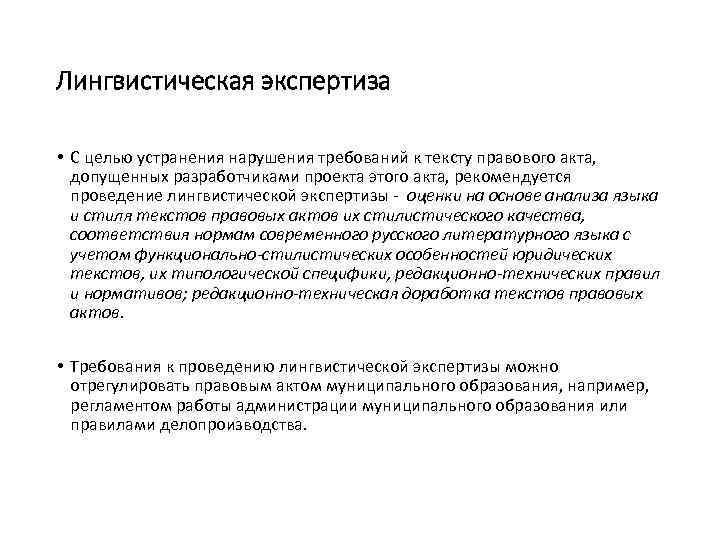 Лингвистическая экспертиза

• С целью устранения нарушения требований к тексту правового акта, допущенных разработчиками проекта этого акта, рекомендуется проведение лингвистической экспертизы - оценки на основе анализа языка и стиля текстов правовых актов их стилистического качества, соответствия нормам современного русского литературного языка с учетом функционально-стилистических особенностей юридических текстов, их типологической специфики, редакционно-технических правил и нормативов; редакционно-техническая доработка текстов правовых актов.

• Требования к проведению лингвистической экспертизы можно отрегулировать правовым актом муниципального образования, например, регламентом работы администрации муниципального образования или правилами делопроизводства.